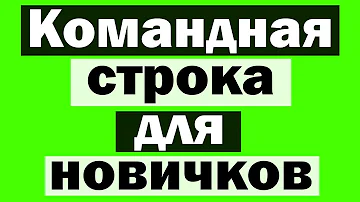 Командная
строка
для
новичков